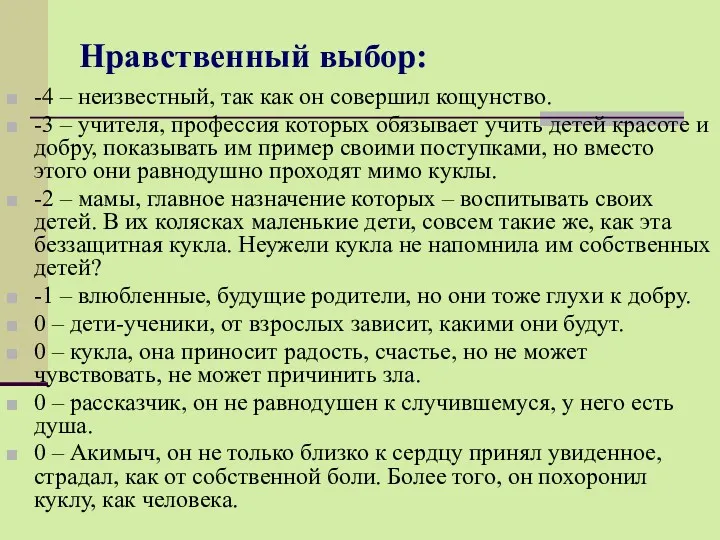 Нравственный выбор:

-4 – неизвестный, так как он совершил кощунство.

-3 – учителя, профессия которых обязывает учить детей красоте и добру, показывать им пример своими поступками, но вместо этого они равнодушно проходят мимо куклы.

-2 – мамы, главное назначение которых – воспитывать своих детей. В их колясках маленькие дети, совсем такие же, как эта беззащитная кукла. Неужели кукла не напомнила им собственных детей?

-1 – влюбленные, будущие родители, но они тоже глухи к добру.

0 – дети-ученики, от взрослых зависит, какими они будут.

0 – кукла, она приносит радость, счастье, но не может чувствовать, не может причинить зла.

0 – рассказчик, он не равнодушен к случившемуся, у него есть душа.

0 – Акимыч, он не только близко к сердцу принял увиденное, страдал, как от собственной боли. Более того, он похоронил куклу, как человека.